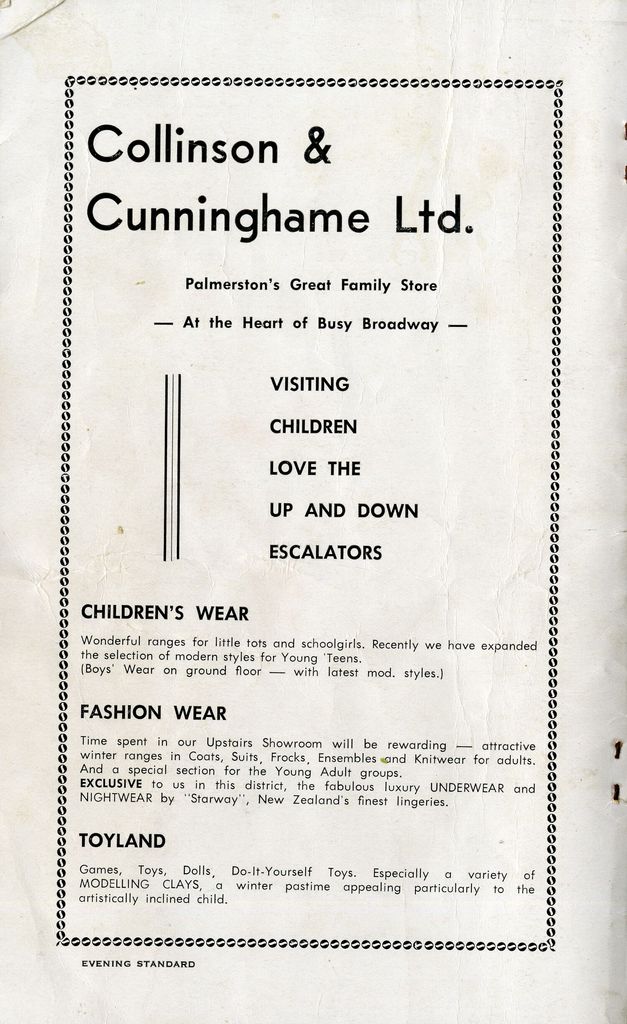 Collinson & Cunninghame Ltd.

Palmerston's Great Family Store

— At the Heart of Busy Broadway —

VISITING CHILDREN LOVE THE UP AND DOWN ESCALATORS

CHILDREN'S WEAR

Wonderful ranges for little tots and schoolgirls. Recently we have expanded the selection of modern styles for Young 'Teens.
(Boys' Wear on ground floor — with latest mod. styles.)

FASHION WEAR

Time spent in our Upstairs Showroom will be rewarding — attractive winter ranges in Coats, Suits, Frocks, Ensembles and Knitwear for adults. And a special section for the Young Adult groups.
EXCLUSIVE to us in this district, the fabulous luxury UNDERWEAR and NIGHTWEAR by "Starway", New Zealand's finest lingeries.

TOYLAND

Games, Toys, Dolls, Do-It-Yourself Toys. Especially a variety of MODELLING CLAYS, a winter pastime appealing particularly to the artistically inclined child.

EVENING STANDARD